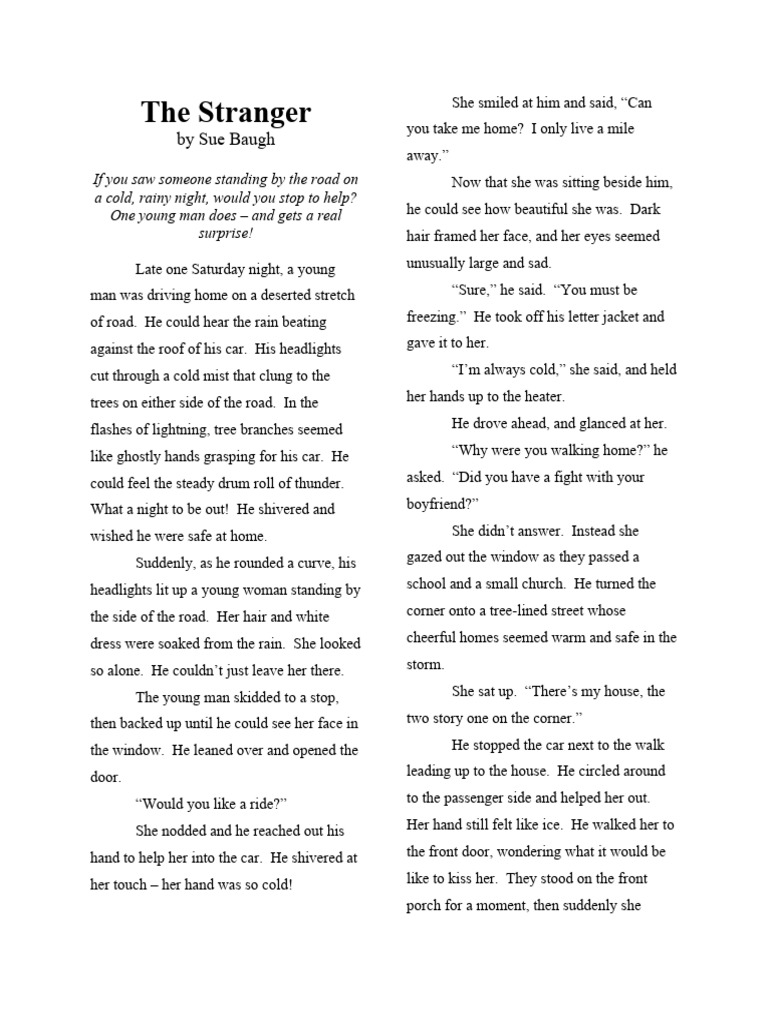 The Stranger
by Sue Baugh

If you saw someone standing by the road on a cold, rainy night, would you stop to help? One young man does – and gets a real surprise!

Late one Saturday night, a young man was driving home on a deserted stretch of road. He could hear the rain beating against the roof of his car. His headlights cut through a cold mist that clung to the trees on either side of the road. In the flashes of lightning, tree branches seemed like ghostly hands grasping for his car. He could feel the steady drum roll of thunder. What a night to be out! He shivered and wished he were safe at home.

Suddenly, as he rounded a curve, his headlights lit up a young woman standing by the side of the road. Her hair and white dress were soaked from the rain. She looked so alone. He couldn't just leave her there.

The young man skidded to a stop, then backed up until he could see her face in the window. He leaned over and opened the door.

"Would you like a ride?"

She nodded and he reached out his hand to help her into the car. He shivered at her touch – her hand was so cold!

She smiled at him and said, "Can you take me home? I only live a mile away."

Now that she was sitting beside him, he could see how beautiful she was. Dark hair framed her face, and her eyes seemed unusually large and sad.

"Sure," he said. "You must be freezing." He took off his letter jacket and gave it to her.

"I'm always cold," she said, and held her hands up to the heater.

He drove ahead, and glanced at her.

"Why were you walking home?" he asked. "Did you have a fight with your boyfriend?"

She didn't answer. Instead she gazed out the window as they passed a school and a small church. He turned the corner onto a tree-lined street whose cheerful homes seemed warm and safe in the storm.

She sat up. "There's my house, the two story one on the corner."

He stopped the car next to the walk leading up to the house. He circled around to the passenger side and helped her out. Her hand still felt like ice. He walked her to the front door, wondering what it would be like to kiss her. They stood on the front porch for a moment, then suddenly she